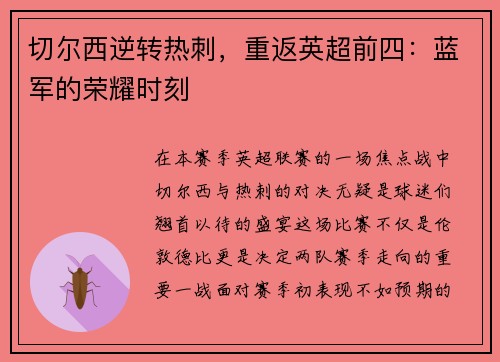 切尔西逆转热刺，重返英超前四：蓝军的荣耀时刻

在本赛季英超联赛的一场焦点战中切尔西与热刺的对决无疑是球迷们翘首以待的盛宴这场比赛不仅是伦敦德比更是决定两队赛季走向的重要一战面对赛季初表现不如预期的